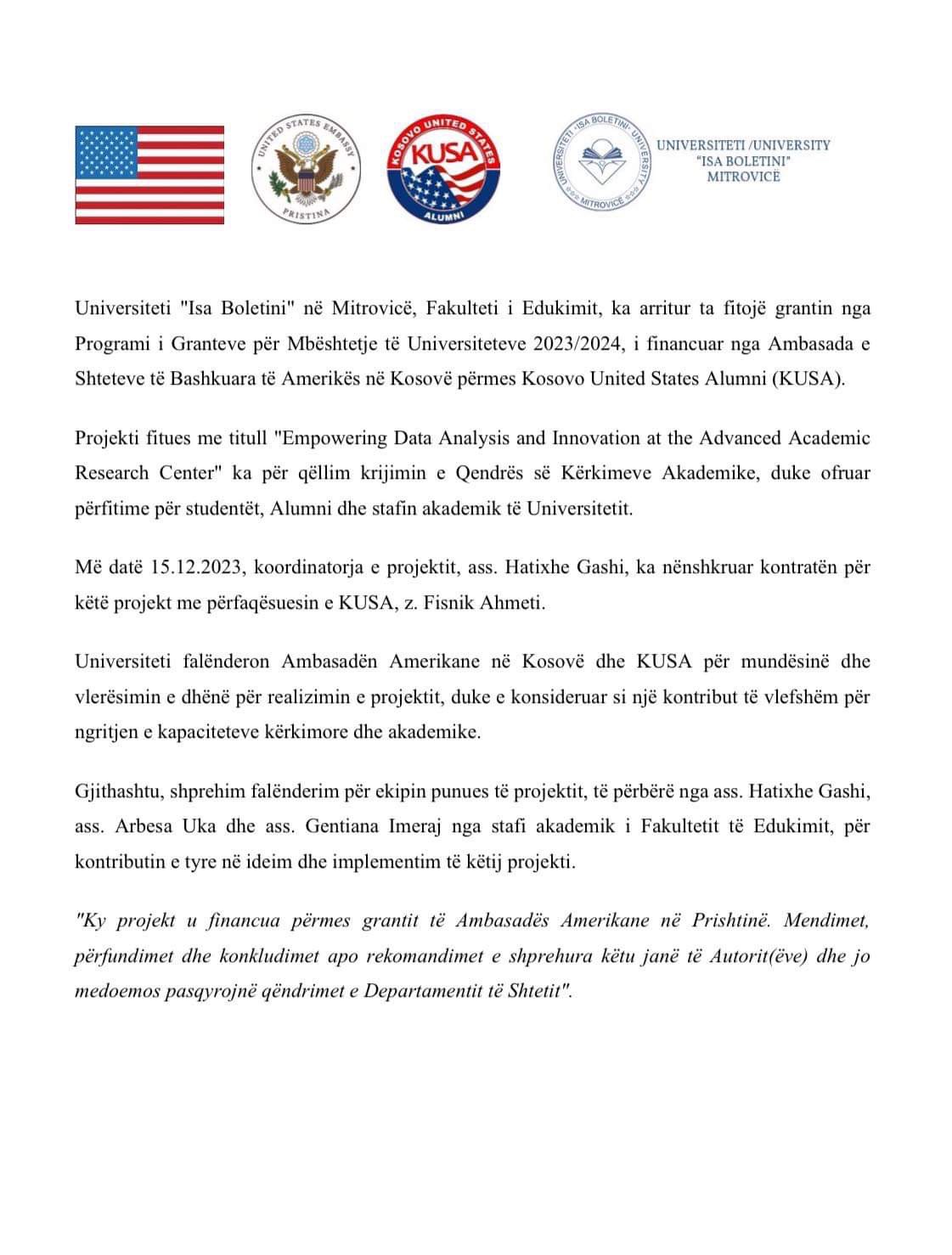 UNITED STATES EMBASSY PRISTINA

KOSOVO UNITED STATES KUSA ALUMNI

UNIVERSITETI "ISA BOLETINI" UNIVERSITY MITROVICË

UNIVERSITETI /UNIVERSITY "ISA BOLETINI" MITROVICË

Universiteti "Isa Boletini" në Mitrovicë, Fakulteti i Edukimit, ka arritur ta fitojë grantin nga Programi i Granteve për Mbështetje të Universiteteve 2023/2024, i financuar nga Ambasada e Shteteve të Bashkuara të Amerikës në Kosovë përmes Kosovo United States Alumni (KUSA).

Projekti fitues me titull "Empowering Data Analysis and Innovation at the Advanced Academic Research Center" ka për qëllim krijimin e Qendrës së Kërkimeve Akademike, duke ofruar përfitime për studentët, Alumni dhe stafin akademik të Universitetit.

Më datë 15.12.2023, koordinatorja e projektit, ass. Hatixhe Gashi, ka nënshkruar kontratën për këtë projekt me përfaqësuesin e KUSA, z. Fisnik Ahmeti.

Universiteti falënderon Ambasadën Amerikane në Kosovë dhe KUSA për mundësinë dhe vlerësimin e dhënë për realizimin e projektit, duke e konsideruar si një kontribut të vlefshëm për ngritjen e kapaciteteve kërkimore dhe akademike.

Gjithashtu, shprehim falënderim për ekipin punues të projektit, të përbërë nga ass. Hatixhe Gashi, ass. Arbesa Uka dhe ass. Gentiana Imeraj nga stafi akademik i Fakultetit të Edukimit, për kontributin e tyre në ideim dhe implementim të këtij projekti.

"Ky projekt u financua përmes grantit të Ambasadës Amerikane në Prishtinë. Mendimet, përfundimet dhe konkludimet apo rekomandimet e shprehura këtu janë të Autorit(ëve) dhe jo medoemos pasqyrojnë qëndrimet e Departamentit të Shtetit".